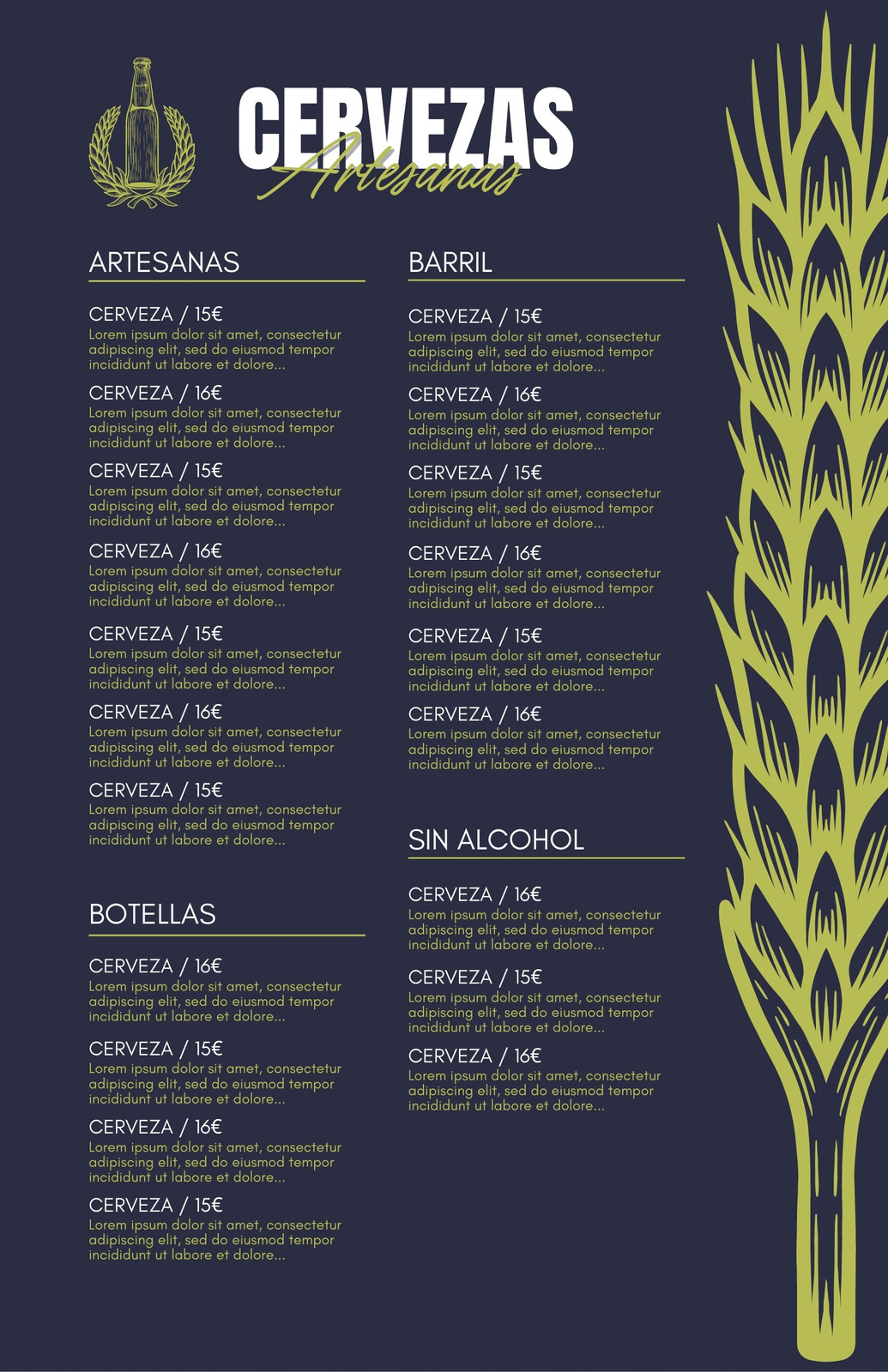 CERVEZAS
Artesanas

ARTESANAS

CERVEZA / 15€
Lorem ipsum dolor sit amet, consectetur adipiscing elit, sed do eiusmod tempor incididunt ut labore et dolore...

CERVEZA / 16€
Lorem ipsum dolor sit amet, consectetur adipiscing elit, sed do eiusmod tempor incididunt ut labore et dolore...

CERVEZA / 15€
Lorem ipsum dolor sit amet, consectetur adipiscing elit, sed do eiusmod tempor incididunt ut labore et dolore...

CERVEZA / 16€
Lorem ipsum dolor sit amet, consectetur adipiscing elit, sed do eiusmod tempor incididunt ut labore et dolore...

CERVEZA / 15€
Lorem ipsum dolor sit amet, consectetur adipiscing elit, sed do eiusmod tempor incididunt ut labore et dolore...

CERVEZA / 16€
Lorem ipsum dolor sit amet, consectetur adipiscing elit, sed do eiusmod tempor incididunt ut labore et dolore...

CERVEZA / 15€
Lorem ipsum dolor sit amet, consectetur adipiscing elit, sed do eiusmod tempor incididunt ut labore et dolore...

BOTELLAS

CERVEZA / 16€
Lorem ipsum dolor sit amet, consectetur adipiscing elit, sed do eiusmod tempor incididunt ut labore et dolore...

CERVEZA / 15€
Lorem ipsum dolor sit amet, consectetur adipiscing elit, sed do eiusmod tempor incididunt ut labore et dolore...

CERVEZA / 16€
Lorem ipsum dolor sit amet, consectetur adipiscing elit, sed do eiusmod tempor incididunt ut labore et dolore...

CERVEZA / 15€
Lorem ipsum dolor sit amet, consectetur adipiscing elit, sed do eiusmod tempor incididunt ut labore et dolore...

BARRIL

CERVEZA / 15€
Lorem ipsum dolor sit amet, consectetur adipiscing elit, sed do eiusmod tempor incididunt ut labore et dolore...

CERVEZA / 16€
Lorem ipsum dolor sit amet, consectetur adipiscing elit, sed do eiusmod tempor incididunt ut labore et dolore...

CERVEZA / 15€
Lorem ipsum dolor sit amet, consectetur adipiscing elit, sed do eiusmod tempor incididunt ut labore et dolore...

CERVEZA / 16€
Lorem ipsum dolor sit amet, consectetur adipiscing elit, sed do eiusmod tempor incididunt ut labore et dolore...

CERVEZA / 15€
Lorem ipsum dolor sit amet, consectetur adipiscing elit, sed do eiusmod tempor incididunt ut labore et dolore...

CERVEZA / 16€
Lorem ipsum dolor sit amet, consectetur adipiscing elit, sed do eiusmod tempor incididunt ut labore et dolore...

SIN ALCOHOL

CERVEZA / 16€
Lorem ipsum dolor sit amet, consectetur adipiscing elit, sed do eiusmod tempor incididunt ut labore et dolore...

CERVEZA / 15€
Lorem ipsum dolor sit amet, consectetur adipiscing elit, sed do eiusmod tempor incididunt ut labore et dolore...

CERVEZA / 16€
Lorem ipsum dolor sit amet, consectetur adipiscing elit, sed do eiusmod tempor incididunt ut labore et dolore...